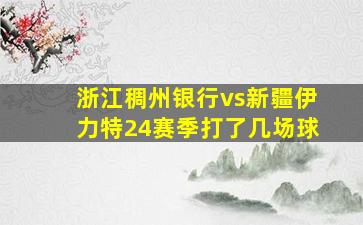 浙江稠州银行vs新疆伊力特24赛季打了几场球